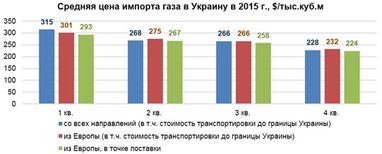 Средняя цена импорта газа в Украину в 2015 г., $/тыс.куб.м

350
300
250
200
150
100
50
0

315 301 293
268 275 267
266 266 258
228 232 224

1 кв.
2 кв.
3 кв.
4 кв.

со всех направлений (в т.ч. стоимость транспортировки до границы Украины)
из Европы (в т.ч. стоимость транспортировки до границы Украины)
из Европы, в точке поставки